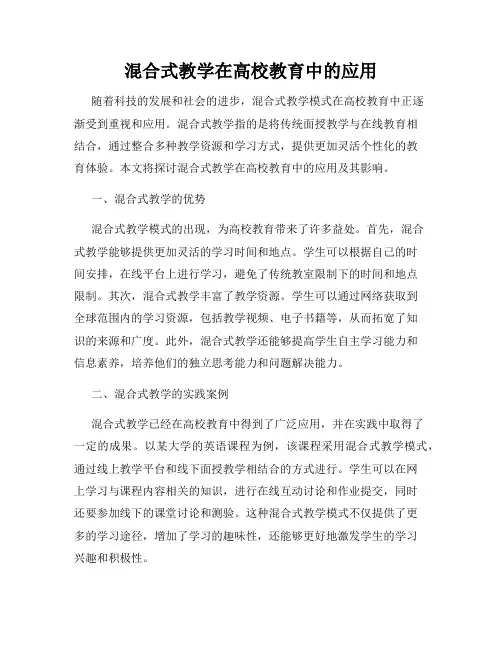 混合式教学在高校教育中的应用

随着科技的发展和社会的进步，混合式教学模式在高校教育中正逐渐受到重视和应用。混合式教学指的是将传统面授教学与在线教育相结合，通过整合多种教学资源和学习方式，提供更加灵活个性化的教育体验。本文将探讨混合式教学在高校教育中的应用及其影响。

一、混合式教学的优势

混合式教学模式的出现，为高校教育带来了许多益处。首先，混合式教学能够提供更加灵活的学习时间和地点。学生可以根据自己的时间安排，在线平台上进行学习，避免了传统教室限制下的时间和地点限制。其次，混合式教学丰富了教学资源。学生可以通过网络获取到全球范围内的学习资源，包括教学视频、电子书籍等，从而拓宽了知识的来源和广度。此外，混合式教学还能够提高学生自主学习能力和信息素养，培养他们的独立思考能力和问题解决能力。

二、混合式教学的实践案例

混合式教学已经在高校教育中得到了广泛应用，并在实践中取得了一定的成果。以某大学的英语课程为例，该课程采用混合式教学模式，通过线上教学平台和线下面授教学相结合的方式进行。学生可以在网上学习与课程内容相关的知识，进行在线互动讨论和作业提交，同时还要参加线下的课堂讨论和测验。这种混合式教学模式不仅提供了更多的学习途径，增加了学习的趣味性，还能够更好地激发学生的学习兴趣和积极性。